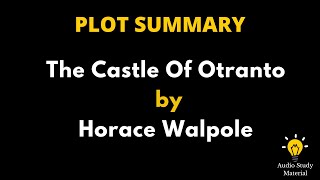 PLOT SUMMARY

The Castle Of Otranto
by
Horace Walpole

Audio Study Material